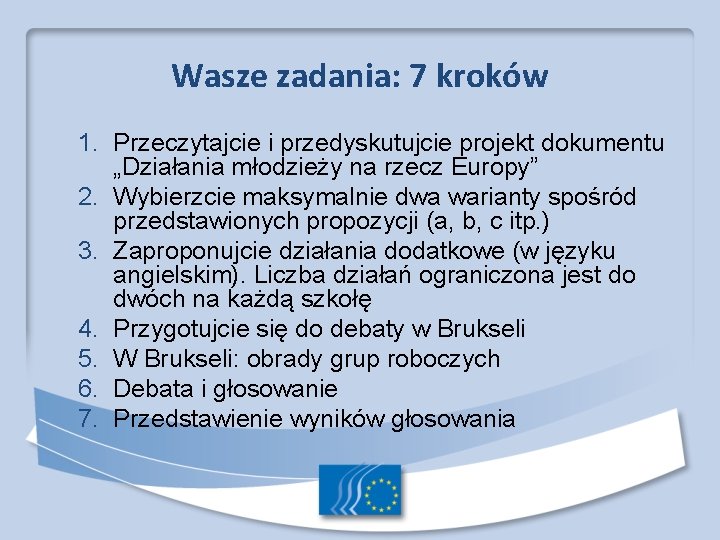 Wasze zadania: 7 kroków

1. Przeczytajcie i przedyskutujcie projekt dokumentu „Działania młodzieży na rzecz Europy”
2. Wybierzcie maksymalnie dwa warianty spośród przedstawionych propozycji (a, b, c itp.)
3. Zaproponujcie działania dodatkowe (w języku angielskim). Liczba działań ograniczona jest do dwóch na każdą szkołę
4. Przygotujcie się do debaty w Brukseli
5. W Brukseli: obrady grup roboczych
6. Debata i głosowanie
7. Przedstawienie wyników głosowania